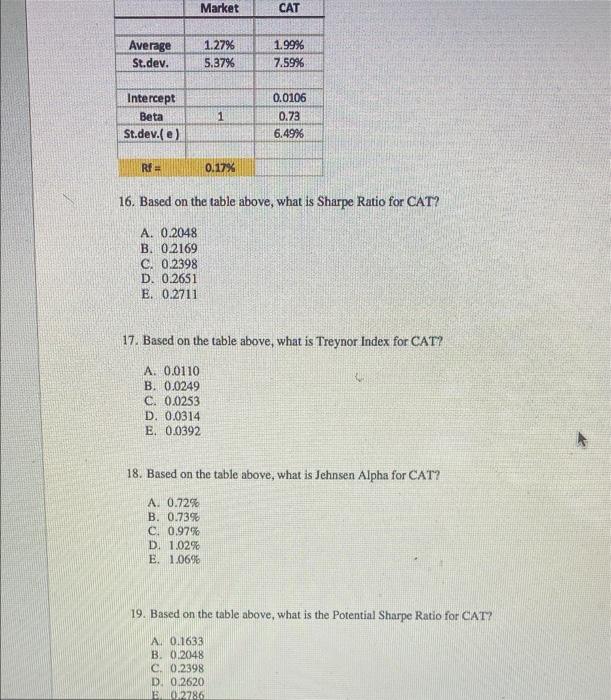 | | Market | CAT |
|---|---|---|
| | | |
| Average | 1.27% | 1.99% |
| St.dev. | 5.37% | 7.59% |
| | | |
| Intercept | | 0.0106 |
| Beta | 1 | 0.73 |
| St.dev.( e ) | | 6.49% |
| | | |
| Rf = | 0.17% | |

16. Based on the table above, what is Sharpe Ratio for CAT?

A. 0.2048
B. 0.2169
C. 0.2398
D. 0.2651
E. 0.2711

17. Based on the table above, what is Treynor Index for CAT?

A. 0.0110
B. 0.0249
C. 0.0253
D. 0.0314
E. 0.0392

18. Based on the table above, what is Jehnsen Alpha for CAT?

A. 0.72%
B. 0.73%
C. 0.97%
D. 1.02%
E. 1.06%

19. Based on the table above, what is the Potential Sharpe Ratio for CAT?

A. 0.1633
B. 0.2048
C. 0.2398
D. 0.2620
E. 0.2786